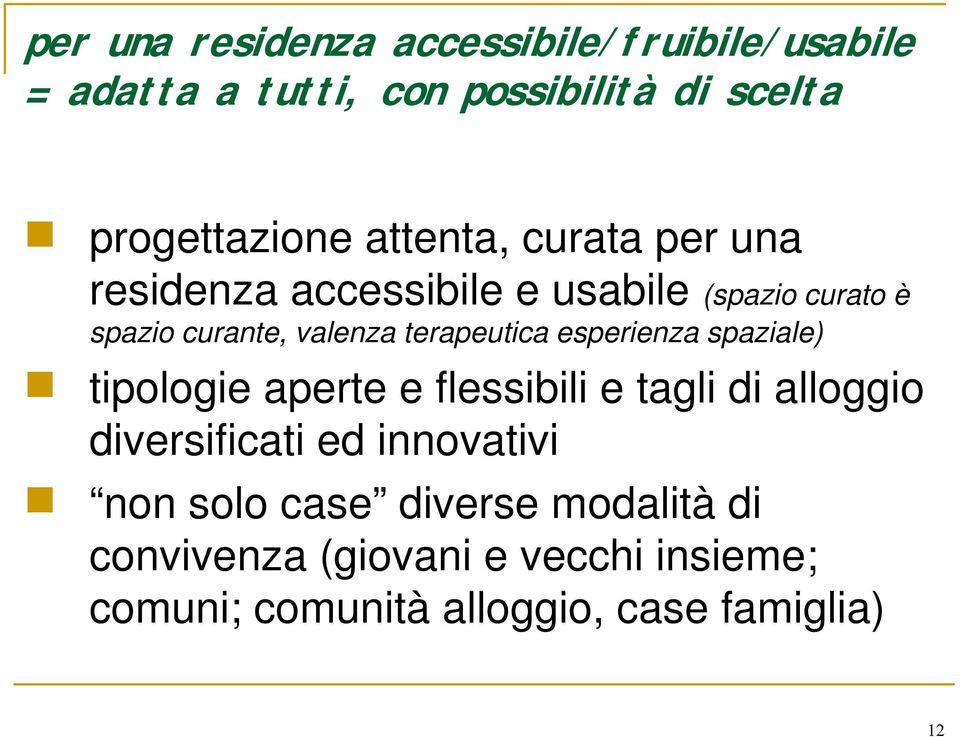 per una residenza accessibile/fruibile/usabile = adatta a tutti, con possibilità di scelta

progettazione attenta, curata per una residenza accessibile e usabile (spazio curato è spazio curante, valenza terapeutica esperienza spaziale)

tipologie aperte e flessibili e tagli di alloggio diversificati ed innovativi

“non solo case” diverse modalità di convivenza (giovani e vecchi insieme; comuni; comunità alloggio, case famiglia)

12